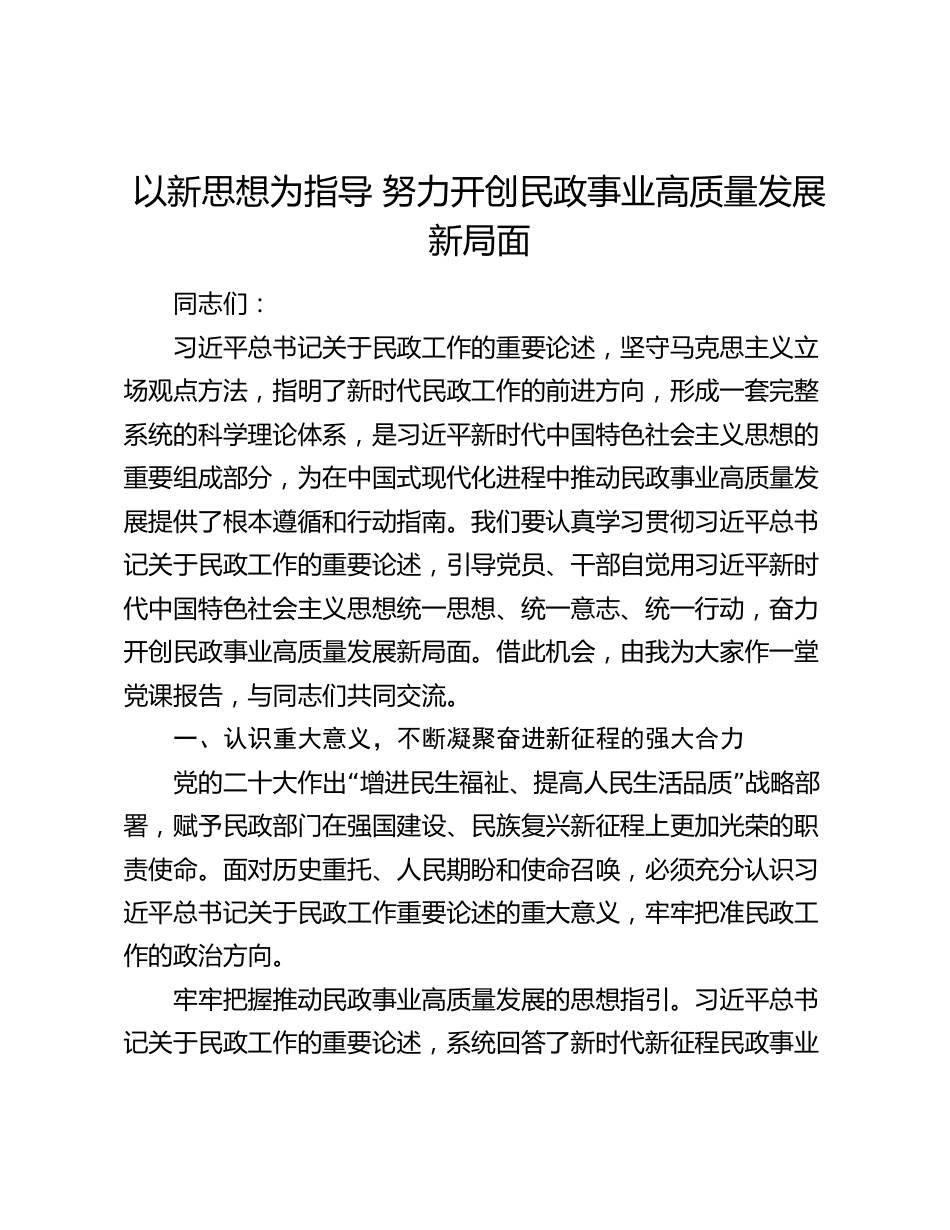 以新思想为指导 努力开创民政事业高质量发展新局面

同志们：

习近平总书记关于民政工作的重要论述，坚守马克思主义立场观点方法，指明了新时代民政工作的前进方向，形成一套完整系统的科学理论体系，是习近平新时代中国特色社会主义思想的重要组成部分，为在中国式现代化进程中推动民政事业高质量发展提供了根本遵循和行动指南。我们要认真学习贯彻习近平总书记关于民政工作的重要论述，引导党员、干部自觉用习近平新时代中国特色社会主义思想统一思想、统一意志、统一行动，奋力开创民政事业高质量发展新局面。借此机会，由我为大家作一堂党课报告，与同志们共同交流。

一、认识重大意义，不断凝聚奋进新征程的强大合力

党的二十大作出“增进民生福祉、提高人民生活品质”战略部署，赋予民政部门在强国建设、民族复兴新征程上更加光荣的职责使命。面对历史重托、人民期盼和使命召唤，必须充分认识习近平总书记关于民政工作重要论述的重大意义，牢牢把准民政工作的政治方向。

牢牢把握推动民政事业高质量发展的思想指引。习近平总书记关于民政工作的重要论述，系统回答了新时代新征程民政事业